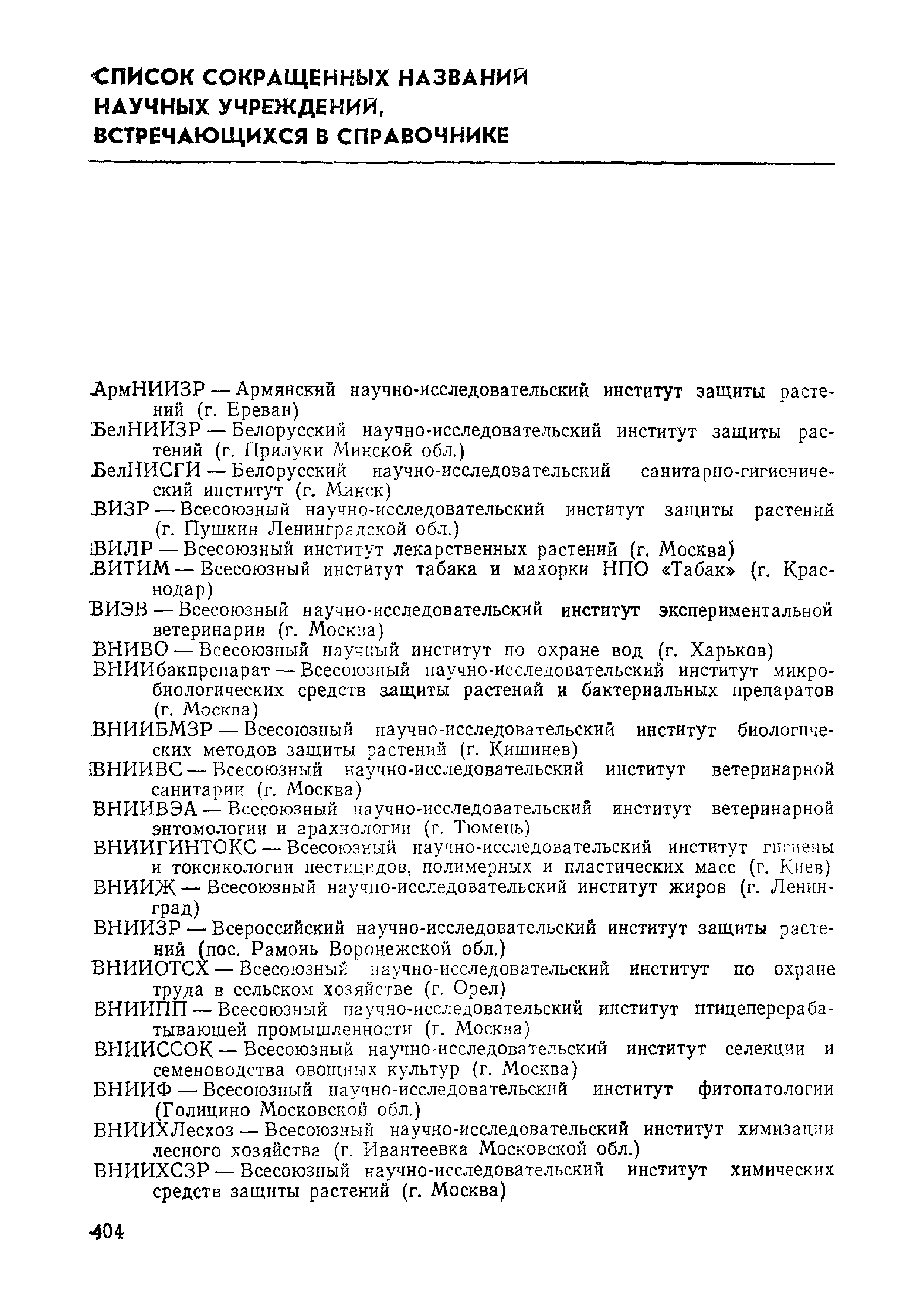 СПИСОК СОКРАЩЕННЫХ НАЗВАНИЙ НАУЧНЫХ УЧРЕЖДЕНИЙ, ВСТРЕЧАЮЩИХСЯ В СПРАВОЧНИКЕ

АрмНИИЗР — Армянский научно-исследовательский институт защиты растений (г. Ереван)
БелНИИЗР — Белорусский научно-исследовательский институт защиты растений (г. Прилуки Минской обл.)
БелНИСГИ — Белорусский научно-исследовательский санитарно-гигиенический институт (г. Минск)
ВИЗР — Всесоюзный научно-исследовательский институт защиты растений (г. Пушкин Ленинградской обл.)
ВИЛР — Всесоюзный институт лекарственных растений (г. Москва)
ВИТИМ — Всесоюзный институт табака и махорки НПО «Табак» (г. Краснодар)
ВИЭВ — Всесоюзный научно-исследовательский институт экспериментальной ветеринарии (г. Москва)
ВНИВО — Всесоюзный научный институт по охране вод (г. Харьков)
ВНИИбакпрепарат — Всесоюзный научно-исследовательский институт микробиологических средств защиты растений и бактериальных препаратов (г. Москва)
ВНИИБМЗР — Всесоюзный научно-исследовательский институт биологических методов защиты растений (г. Кишинев)
ВНИИВС — Всесоюзный научно-исследовательский институт ветеринарной санитарии (г. Москва)
ВНИИВЭА — Всесоюзный научно-исследовательский институт ветеринарной энтомологии и арахнологии (г. Тюмень)
ВНИИГИНТОКС — Всесоюзный научно-исследовательский институт гигиены и токсикологии пестицидов, полимерных и пластических масс (г. Киев)
ВНИИЖ — Всесоюзный научно-исследовательский институт жиров (г. Ленинград)
ВНИИЗР — Всероссийский научно-исследовательский институт защиты растений (пос. Рамонь Воронежской обл.)
ВНИИОТСХ — Всесоюзный научно-исследовательский институт по охране труда в сельском хозяйстве (г. Орел)
ВНИИПП — Всесоюзный научно-исследовательский институт птицеперерабатывающей промышленности (г. Москва)
ВНИИССОК — Всесоюзный научно-исследовательский институт селекции и семеноводства овощных культур (г. Москва)
ВНИИФ — Всесоюзный научно-исследовательский институт фитопатологии (Голицино Московской обл.)
ВНИИХЛесхоз — Всесоюзный научно-исследовательский институт химизации лесного хозяйства (г. Ивантеевка Московской обл.)
ВНИИХСЗР — Всесоюзный научно-исследовательский институт химических средств защиты растений (г. Москва)

404